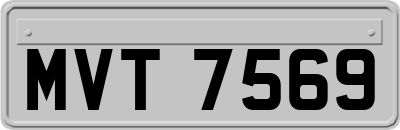 MVT 7569